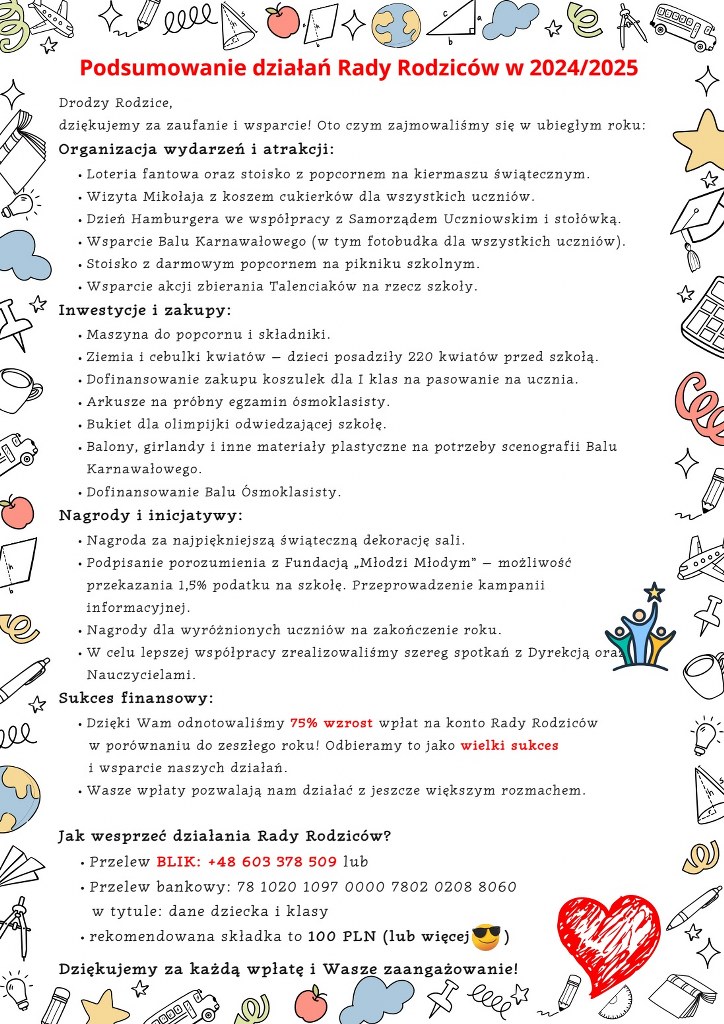 Podsumowanie działań Rady Rodziców w 2024/2025

Drodzy Rodzice,
dziękujemy za zaufanie i wsparcie! Oto czym zajmowaliśmy się w ubiegłym roku:

Organizacja wydarzeń i atrakcji:
• Loteria fantowa oraz stoisko z popcornem na kiermaszu świątecznym.
• Wizyta Mikołaja z koszem cukierków dla wszystkich uczniów.
• Dzień Hamburgera we współpracy z Samorządem Uczniowskim i stołówką.
• Wsparcie Balu Karnawałowego (w tym fotobudka dla wszystkich uczniów).
• Stoisko z darmowym popcornem na pikniku szkolnym.
• Wsparcie akcji zbierania Talenciaków na rzecz szkoły.

Inwestycje i zakupy:
• Maszyna do popcornu i składniki.
• Ziemia i cebulki kwiatów – dzieci posadziły 220 kwiatów przed szkołą.
• Dofinansowanie zakupu koszulek dla I klas na pasowanie na ucznia.
• Arkusze na próbny egzamin ósmoklasisty.
• Bukiet dla olimpijki odwiedzającej szkołę.
• Balony, girlandy i inne materiały plastyczne na potrzeby scenografii Balu Karnawałowego.
• Dofinansowanie Balu Ósmoklasisty.

Nagrody i inicjatywy:
• Nagroda za najpiękniejszą świąteczną dekorację sali.
• Podpisanie porozumienia z Fundacją „Młodzi Młodym" – możliwość przekazania 1,5% podatku na szkołę. Przeprowadzenie kampanii informacyjnej.
• Nagrody dla wyróżnionych uczniów na zakończenie roku.
• W celu lepszej współpracy zrealizowaliśmy szereg spotkań z Dyrekcją oraz Nauczycielami.

Sukces finansowy:
• Dzięki Wam odnotowaliśmy 75% wzrost wpłat na konto Rady Rodziców w porównaniu do zeszłego roku! Odbieramy to jako wielki sukces i wsparcie naszych działań.
• Wasze wpłaty pozwalają nam działać z jeszcze większym rozmachem.

Jak wesprzeć działania Rady Rodziców?
• Przelew BLIK: +48 603 378 509 lub
• Przelew bankowy: 78 1020 1097 0000 7802 0208 8060 w tytule: dane dziecka i klasy
• rekomendowana składka to 100 PLN (lub więcej )

Dziękujemy za każdą wpłatę i Wasze zaangażowanie!